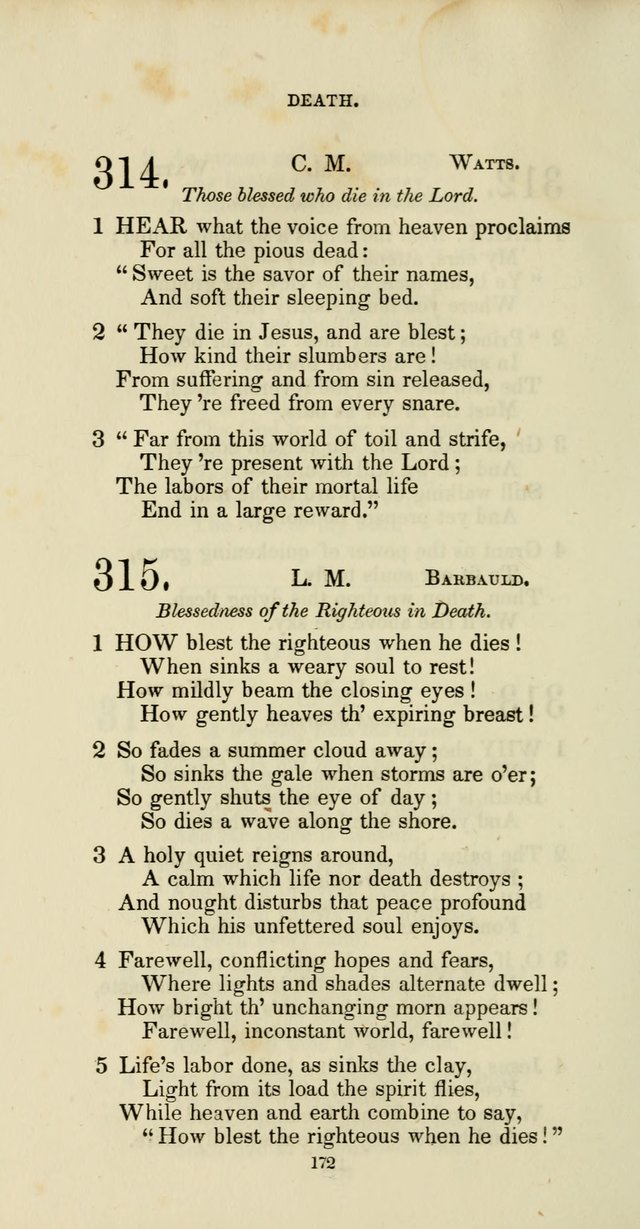 DEATH.

314. C. M. Watts.

Those blessed who die in the Lord.

1 HEAR what the voice from heaven proclaims
For all the pious dead:
"Sweet is the savor of their names,
And soft their sleeping bed.

2 "They die in Jesus, and are blest;
How kind their slumbers are!
From suffering and from sin released,
They 're freed from every snare.

3 "Far from this world of toil and strife,
They 're present with the Lord;
The labors of their mortal life
End in a large reward."

315. L. M. Barbauld.

Blessedness of the Righteous in Death.

1 HOW blest the righteous when he dies!
When sinks a weary soul to rest!
How mildly beam the closing eyes!
How gently heaves th' expiring breast!

2 So fades a summer cloud away;
So sinks the gale when storms are o'er;
So gently shuts the eye of day;
So dies a wave along the shore.

3 A holy quiet reigns around,
A calm which life nor death destroys;
And nought disturbs that peace profound
Which his unfettered soul enjoys.

4 Farewell, conflicting hopes and fears,
Where lights and shades alternate dwell;
How bright th' unchanging morn appears!
Farewell, inconstant world, farewell!

5 Life's labor done, as sinks the clay,
Light from its load the spirit flies,
While heaven and earth combine to say,
"How blest the righteous when he dies!"

172